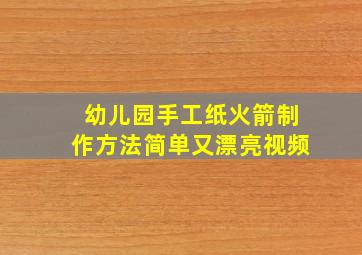 幼儿园手工纸火箭制作方法简单又漂亮视频